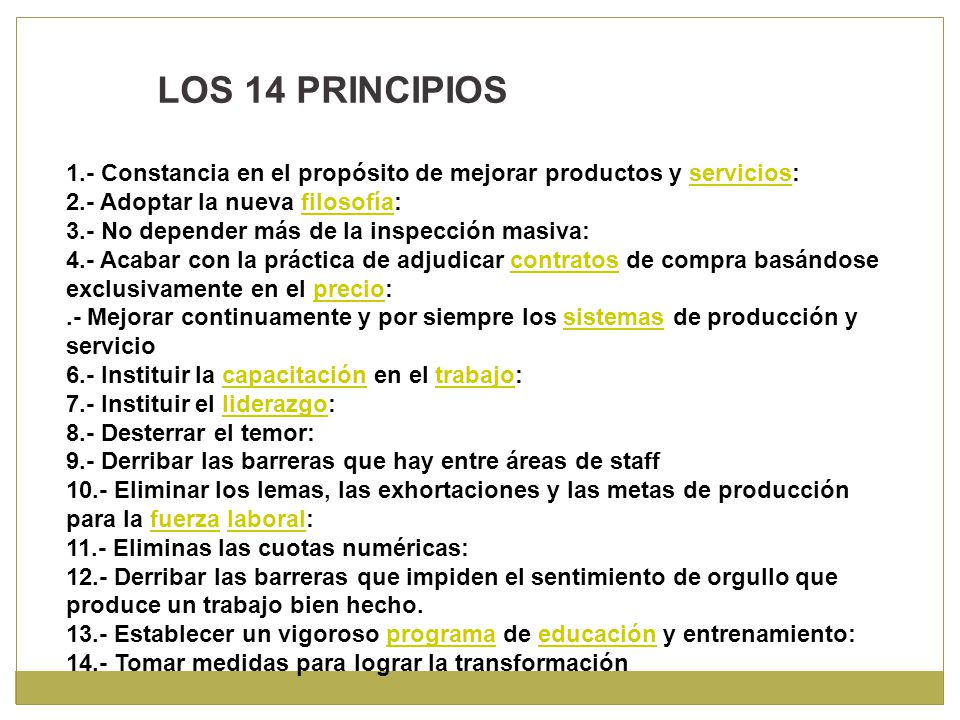 LOS 14 PRINCIPIOS

1.- Constancia en el propósito de mejorar productos y servicios:
2.- Adoptar la nueva filosofía:
3.- No depender más de la inspección masiva:
4.- Acabar con la práctica de adjudicar contratos de compra basándose exclusivamente en el precio:
.- Mejorar continuamente y por siempre los sistemas de producción y servicio
6.- Instituir la capacitación en el trabajo:
7.- Instituir el liderazgo:
8.- Desterrar el temor:
9.- Derribar las barreras que hay entre áreas de staff
10.- Eliminar los lemas, las exhortaciones y las metas de producción para la fuerza laboral:
11.- Eliminas las cuotas numéricas:
12.- Derribar las barreras que impiden el sentimiento de orgullo que produce un trabajo bien hecho.
13.- Establecer un vigoroso programa de educación y entrenamiento:
14.- Tomar medidas para lograr la transformación